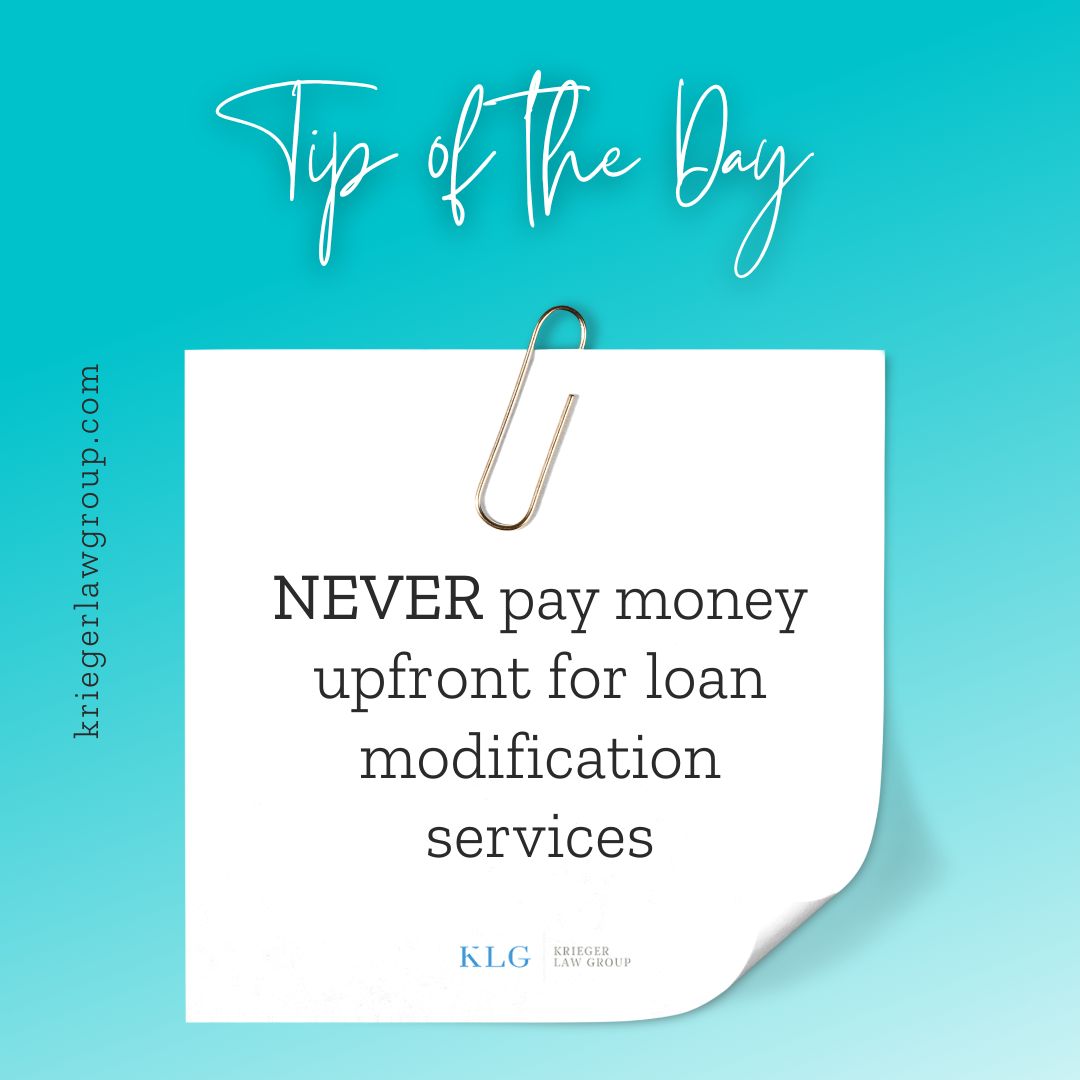 Tip of the Day

kriegerlawgroup.com

NEVER pay money upfront for loan modification services

KLG KRIEGER LAW GROUP